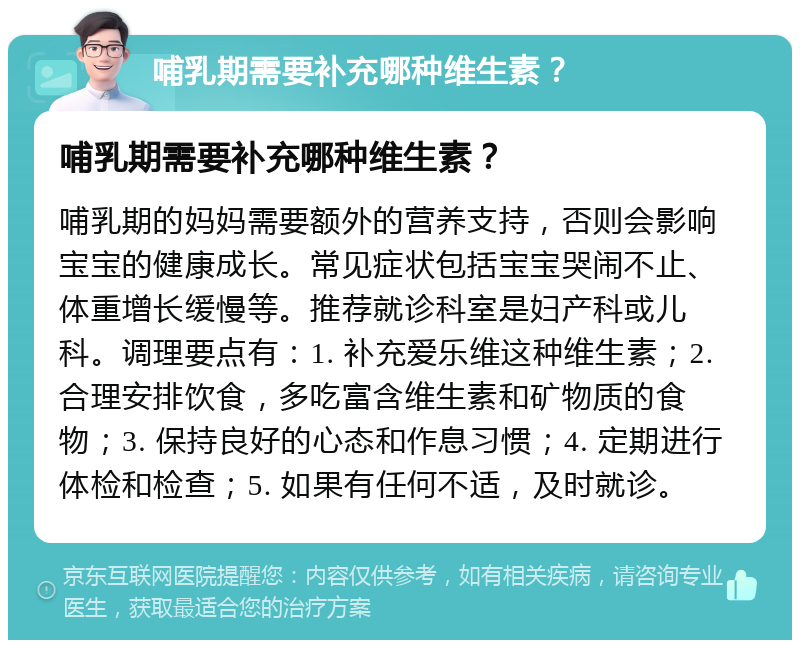 哺乳期需要补充哪种维生素？

哺乳期需要补充哪种维生素？

哺乳期的妈妈需要额外的营养支持，否则会影响宝宝的健康成长。常见症状包括宝宝哭闹不止、体重增长缓慢等。推荐就诊科室是妇产科或儿科。调理要点有：1. 补充爱乐维这种维生素；2. 合理安排饮食，多吃富含维生素和矿物质的食物；3. 保持良好的心态和作息习惯；4. 定期进行体检和检查；5. 如果有任何不适，及时就诊。

京东互联网医院提醒您：内容仅供参考，如有相关疾病，请咨询专业医生，获取最适合您的治疗方案